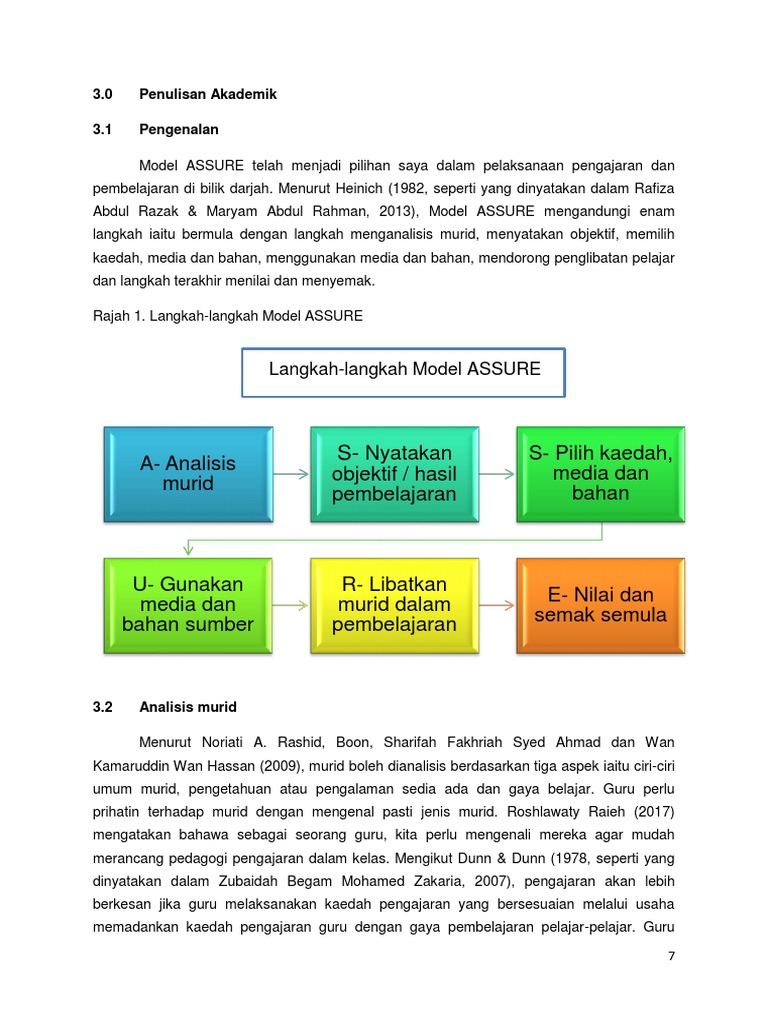 3.0 Penulisan Akademik

3.1 Pengenalan

Model ASSURE telah menjadi pilihan saya dalam pelaksanaan pengajaran dan pembelajaran di bilik darjah. Menurut Heinich (1982, seperti yang dinyatakan dalam Rafiza Abdul Razak & Maryam Abdul Rahman, 2013), Model ASSURE mengandungi enam langkah iaitu bermula dengan langkah menganalisis murid, menyatakan objektif, memilih kaedah, media dan bahan, menggunakan media dan bahan, mendorong penglibatan pelajar dan langkah terakhir menilai dan menyemak.

Rajah 1. Langkah-langkah Model ASSURE

Langkah-langkah Model ASSURE

A- Analisis murid

S- Nyatakan objektif / hasil pembelajaran

S- Pilih kaedah, media dan bahan

U- Gunakan media dan bahan sumber

R- Libatkan murid dalam pembelajaran

E- Nilai dan semak semula

3.2 Analisis murid

Menurut Noriati A. Rashid, Boon, Sharifah Fakhriah Syed Ahmad dan Wan Kamaruddin Wan Hassan (2009), murid boleh dianalisis berdasarkan tiga aspek iaitu ciri-ciri umum murid, pengetahuan atau pengalaman sedia ada dan gaya belajar. Guru perlu prihatin terhadap murid dengan mengenal pasti jenis murid. Roshlawaty Raieh (2017) mengatakan bahawa sebagai seorang guru, kita perlu mengenali mereka agar mudah merancang pedagogi pengajaran dalam kelas. Mengikut Dunn & Dunn (1978, seperti yang dinyatakan dalam Zubaidah Begam Mohamed Zakaria, 2007), pengajaran akan lebih berkesan jika guru melaksanakan kaedah pengajaran yang bersesuaian melalui usaha memadankan kaedah pengajaran guru dengan gaya pembelajaran pelajar-pelajar. Guru

7